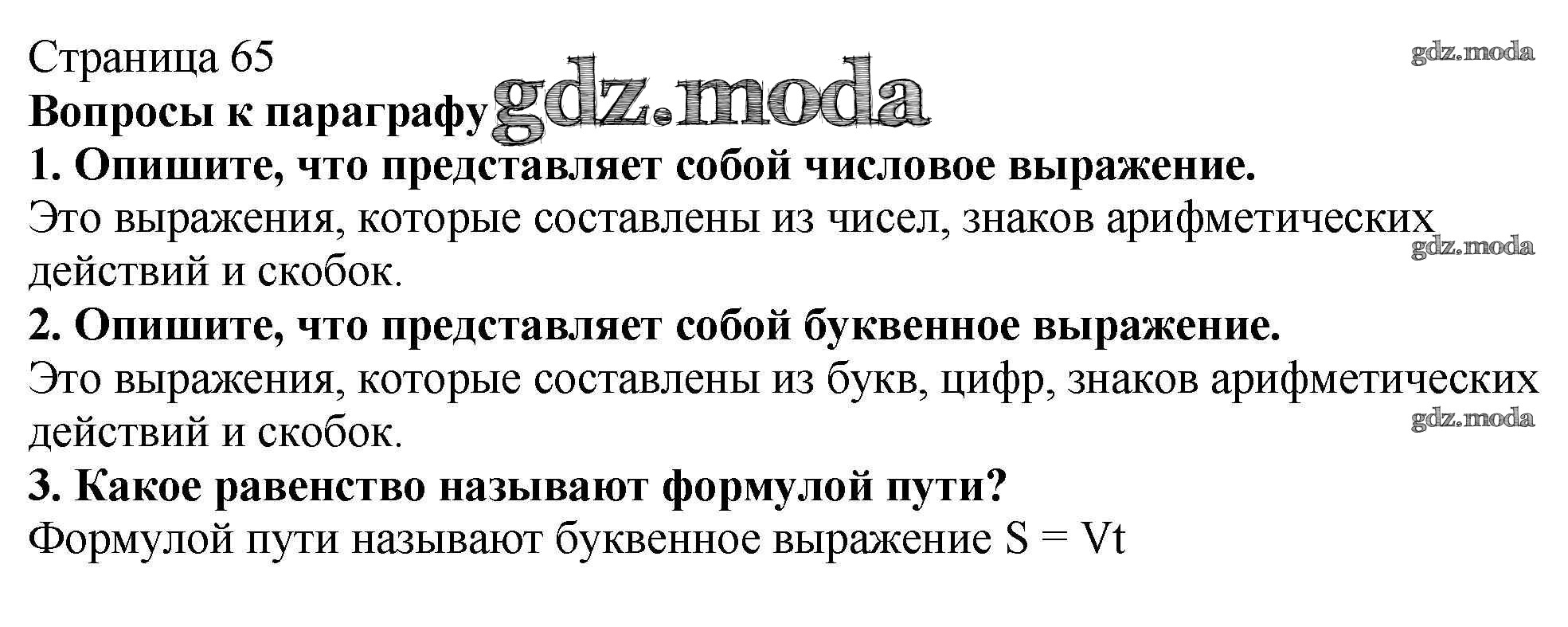 Страница 65

Вопросы к параграфу

1. Опишите, что представляет собой числовое выражение.

Это выражения, которые составлены из чисел, знаков арифметических действий и скобок.

2. Опишите, что представляет собой буквенное выражение.

Это выражения, которые составлены из букв, цифр, знаков арифметических действий и скобок.

3. Какое равенство называют формулой пути?

Формулой пути называют буквенное выражение $S = Vt$

gdz.moda